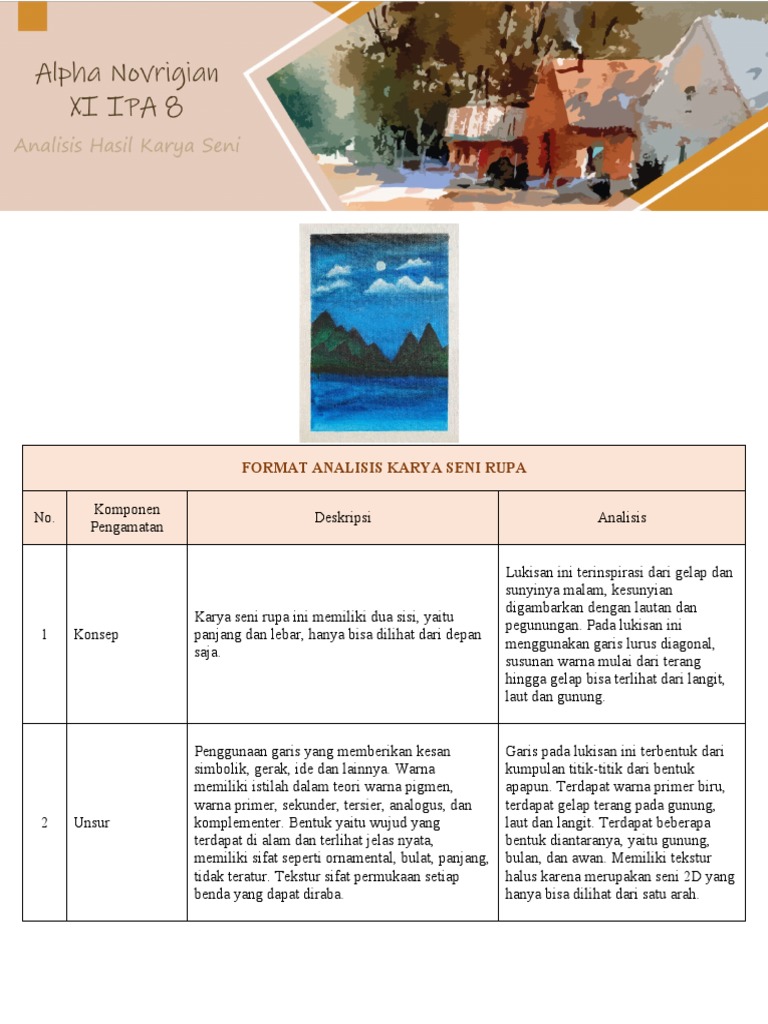 Alpha Novrigian
XI IPA 8

Analisis Hasil Karya Seni

| FORMAT ANALISIS KARYA SENI RUPA | | | |
|---|---|---|---|
| No. | Komponen Pengamatan | Deskripsi | Analisis |
| 1 | Konsep | Karya seni rupa ini memiliki dua sisi, yaitu panjang dan lebar, hanya bisa dilihat dari depan saja. | Lukisan ini terinspirasi dari gelap dan sunyinya malam, kesunyian digambarkan dengan lautan dan pegunungan. Pada lukisan ini menggunakan garis lurus diagonal, susunan warna mulai dari terang hingga gelap bisa terlihat dari langit, laut dan gunung. |
| 2 | Unsur | Penggunaan garis yang memberikan kesan simbolik, gerak, ide dan lainnya. Warna memiliki istilah dalam teori warna pigmen, warna primer, sekunder, tersier, analogus, dan komplementer. Bentuk yaitu wujud yang terdapat di alam dan terlihat jelas nyata, memiliki sifat seperti ornamental, bulat, panjang, tidak teratur. Tekstur sifat permukaan setiap benda yang dapat diraba. | Garis pada lukisan ini terbentuk dari kumpulan titik-titik dari bentuk apapun. Terdapat warna primer biru, terdapat gelap terang pada gunung, laut dan langit. Terdapat beberapa bentuk diantaranya, yaitu gunung, bulan, dan awan. Memiliki tekstur halus karena merupakan seni 2D yang hanya bisa dilihat dari satu arah. |